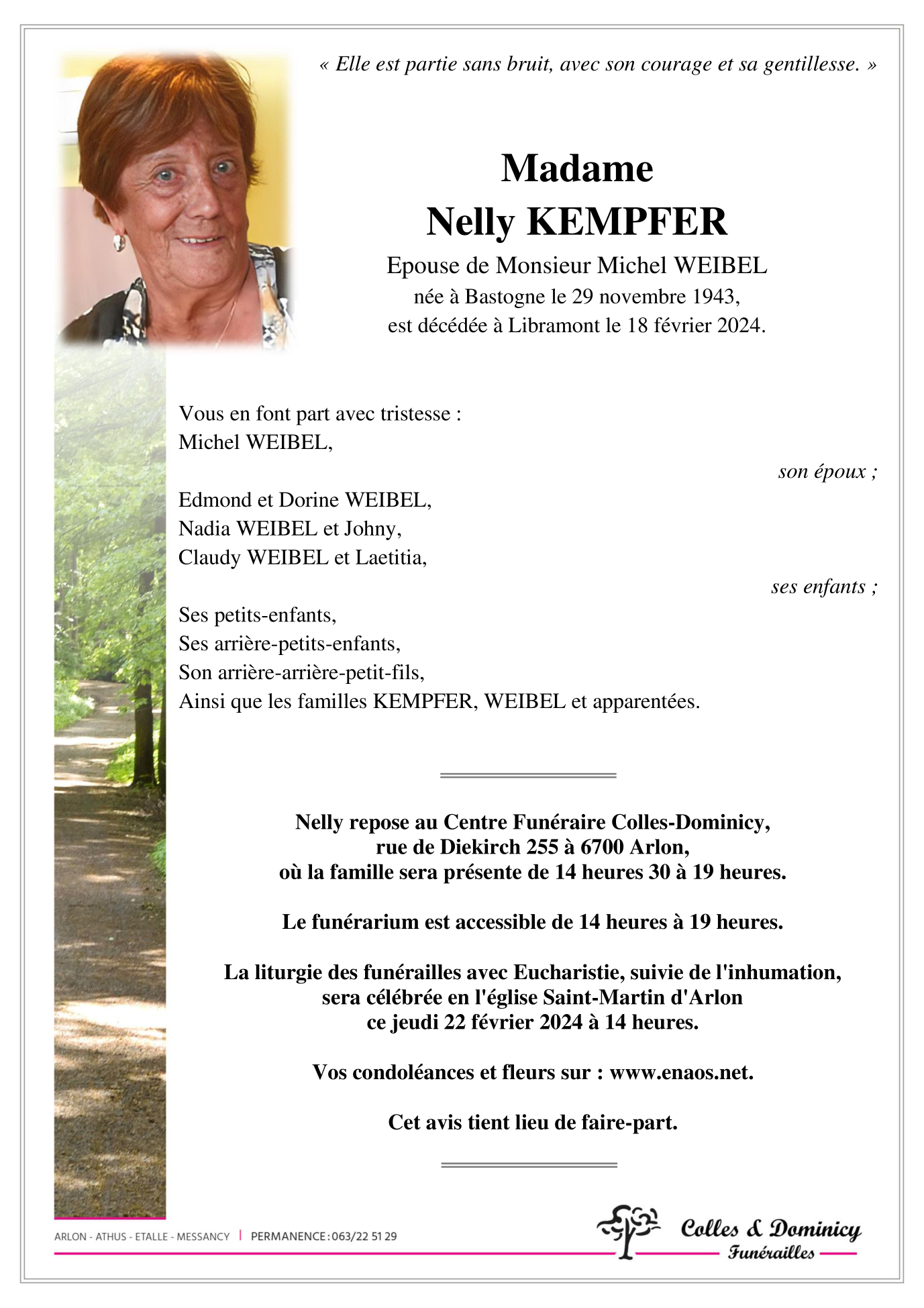 « Elle est partie sans bruit, avec son courage et sa gentillesse. »

Madame
Nelly KEMPFER
Epouse de Monsieur Michel WEIBEL
née à Bastogne le 29 novembre 1943,
est décédée à Libramont le 18 février 2024.

Vous en font part avec tristesse :
Michel WEIBEL,
son époux ;

Edmond et Dorine WEIBEL,
Nadia WEIBEL et Johny,
Claudy WEIBEL et Laetitia,
ses enfants ;

Ses petits-enfants,
Ses arrière-petits-enfants,
Son arrière-arrière-petit-fils,
Ainsi que les familles KEMPFER, WEIBEL et apparentées.

Nelly repose au Centre Funéraire Colles-Dominicy,
rue de Diekirch 255 à 6700 Arlon,
où la famille sera présente de 14 heures 30 à 19 heures.

Le funérarium est accessible de 14 heures à 19 heures.

La liturgie des funérailles avec Eucharistie, suivie de l'inhumation,
sera célébrée en l'église Saint-Martin d'Arlon
ce jeudi 22 février 2024 à 14 heures.

Vos condoléances et fleurs sur : www.enaos.net.

Cet avis tient lieu de faire-part.

ARLON - ATHUS - ETALLE - MESSANCY | PERMANENCE : 063/22 51 29

Colles & Dominicy
Funérailles